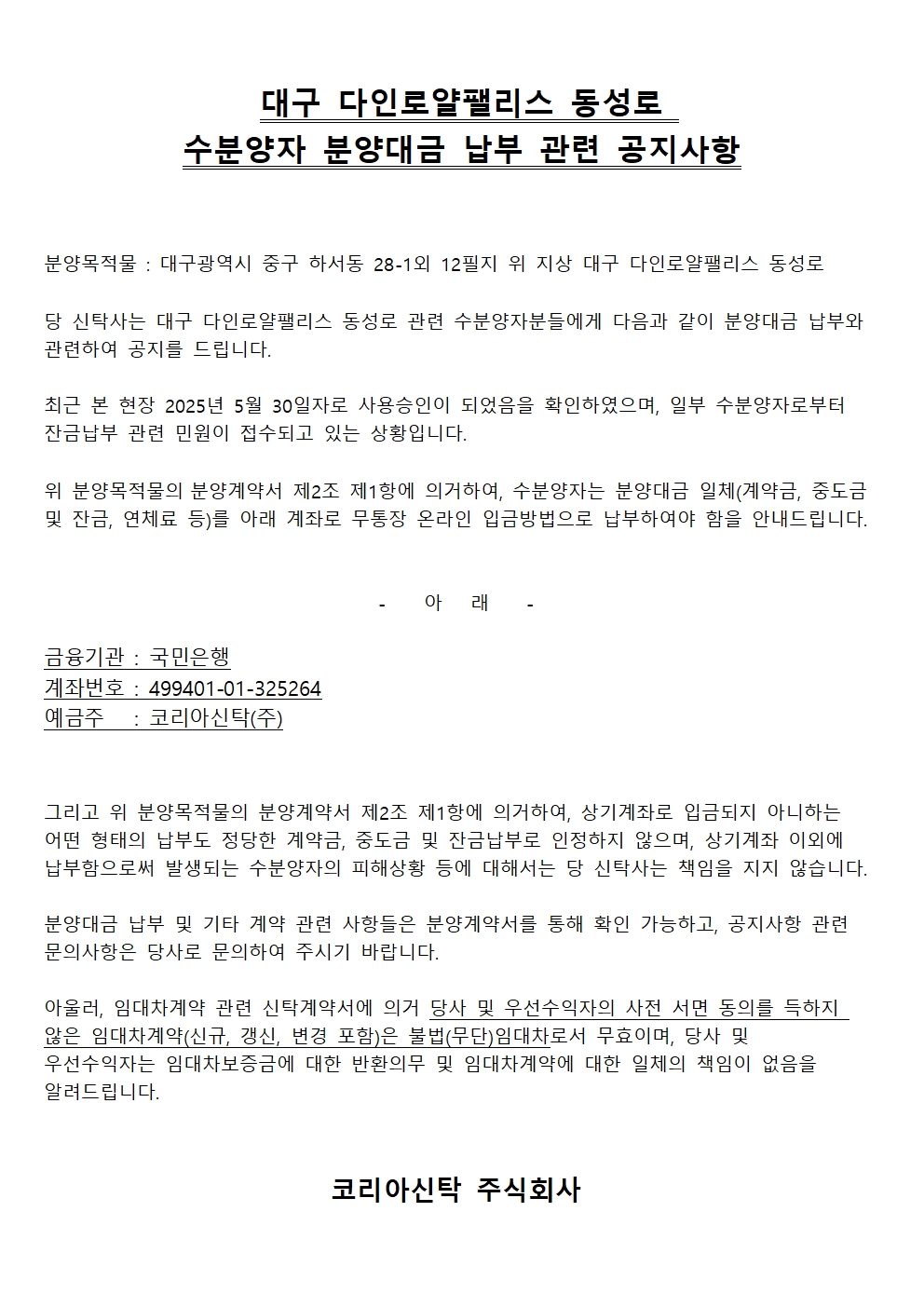 대구 다인로얄팰리스 동성로
수분양자 분양대금 납부 관련 공지사항

분양목적물 : 대구광역시 중구 하서동 28-1외 12필지 위 지상 대구 다인로얄팰리스 동성로

당 신탁사는 대구 다인로얄팰리스 동성로 관련 수분양자분들에게 다음과 같이 분양대금 납부와 관련하여 공지를 드립니다.

최근 본 현장 2025년 5월 30일자로 사용승인이 되었음을 확인하였으며, 일부 수분양자로부터 잔금납부 관련 민원이 접수되고 있는 상황입니다.

위 분양목적물의 분양계약서 제2조 제1항에 의거하여, 수분양자는 분양대금 일체(계약금, 중도금 및 잔금, 연체료 등)를 아래 계좌로 무통장 온라인 입금방법으로 납부하여야 함을 안내드립니다.

- 아 래 -

금융기관 : 국민은행
계좌번호 : 499401-01-325264
예금주 : 코리아신탁(주)

그리고 위 분양목적물의 분양계약서 제2조 제1항에 의거하여, 상기계좌로 입금되지 아니하는 어떤 형태의 납부도 정당한 계약금, 중도금 및 잔금납부로 인정하지 않으며, 상기계좌 이외에 납부함으로써 발생되는 수분양자의 피해상황 등에 대해서는 당 신탁사는 책임을 지지 않습니다.

분양대금 납부 및 기타 계약 관련 사항들은 분양계약서를 통해 확인 가능하고, 공지사항 관련 문의사항은 당사로 문의하여 주시기 바랍니다.

아울러, 임대차계약 관련 신탁계약서에 의거 당사 및 우선수익자의 사전 서면 동의를 득하지 않은 임대차계약(신규, 갱신, 변경 포함)은 불법(무단)임대차로서 무효이며, 당사 및 우선수익자는 임대차보증금에 대한 반환의무 및 임대차계약에 대한 일체의 책임이 없음을 알려드립니다.

코리아신탁 주식회사